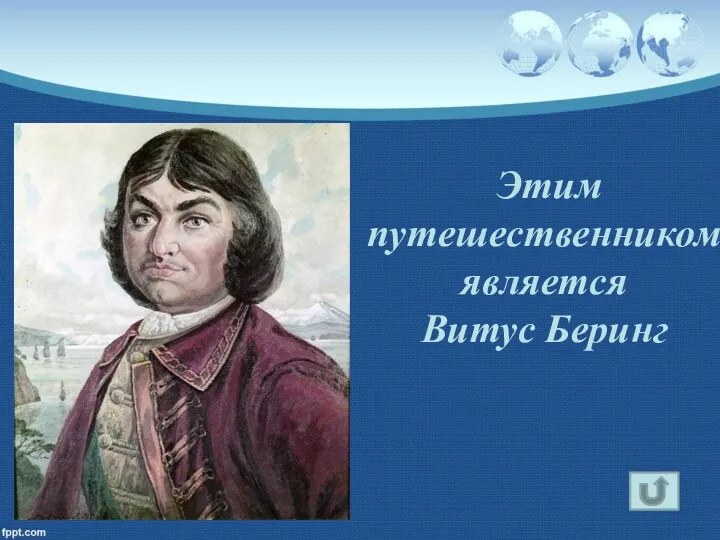 Этим путешественником является Витус Беринг

fppt.com